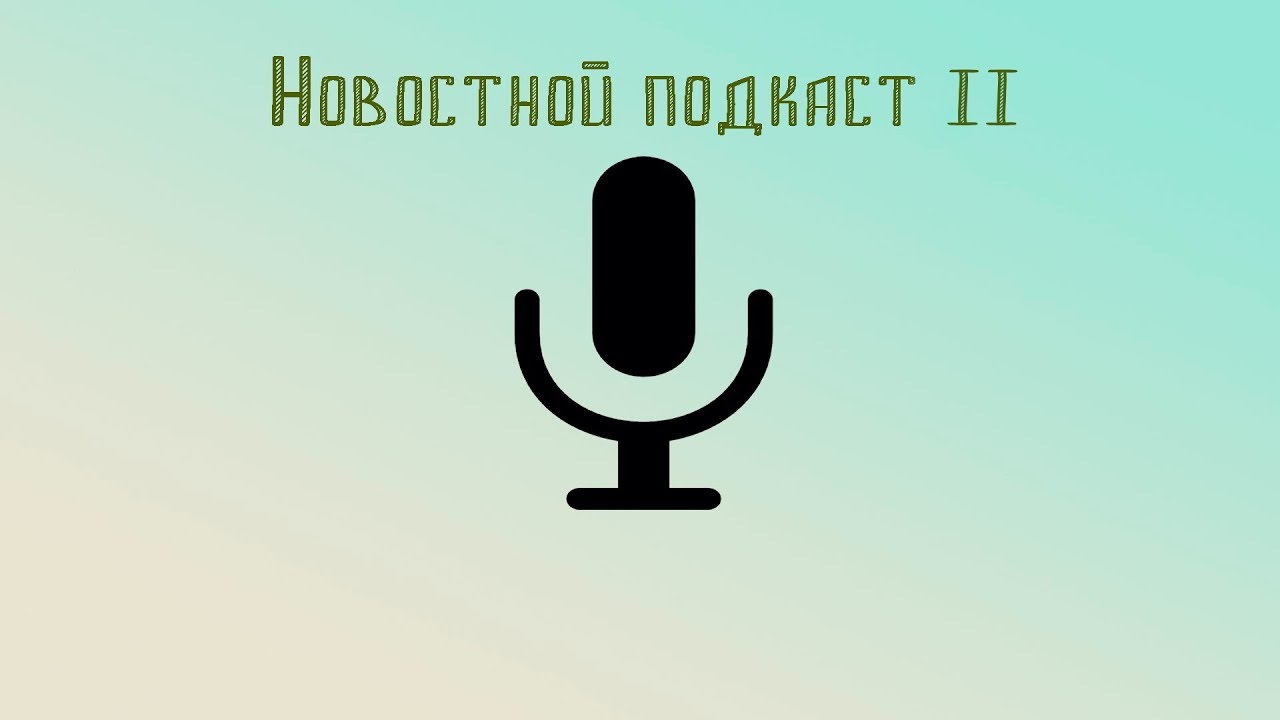 Новостной подкаст II